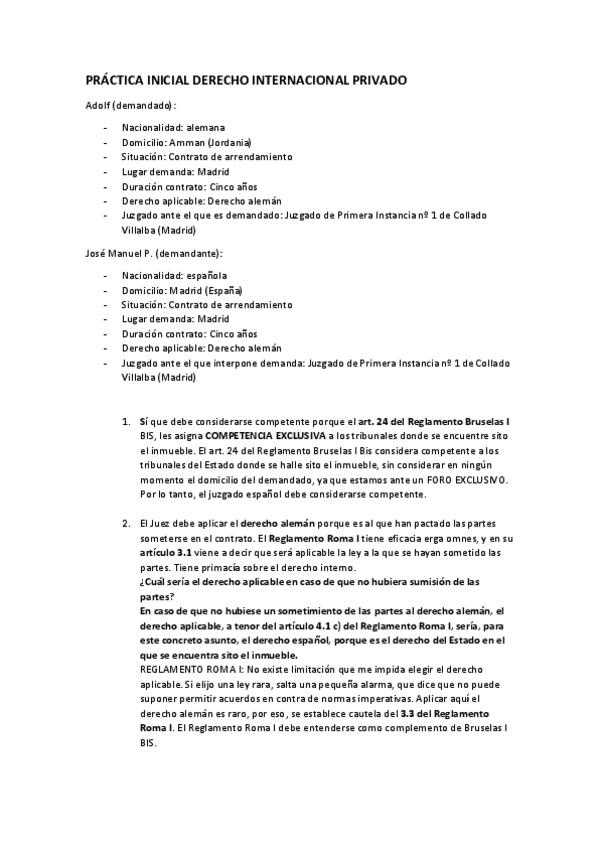 PRÁCTICA INICIAL DERECHO INTERNACIONAL PRIVADO

Adolf (demandado):

- Nacionalidad: alemana
- Domicilio: Amman (Jordania)
- Situación: Contrato de arrendamiento
- Lugar demanda: Madrid
- Duración contrato: Cinco años
- Derecho aplicable: Derecho alemán
- Juzgado ante el que es demandado: Juzgado de Primera Instancia nº 1 de Collado Villalba (Madrid)

José Manuel P. (demandante):

- Nacionalidad: española
- Domicilio: Madrid (España)
- Situación: Contrato de arrendamiento
- Lugar demanda: Madrid
- Duración contrato: Cinco años
- Derecho aplicable: Derecho alemán
- Juzgado ante el que interpone demanda: Juzgado de Primera Instancia nº 1 de Collado Villalba (Madrid)

1. Sí que debe considerarse competente porque el art. 24 del Reglamento Bruselas I BIS, les asigna COMPETENCIA EXCLUSIVA a los tribunales donde se encuentre sito el inmueble. El art. 24 del Reglamento Bruselas I Bis considera competente a los tribunales del Estado donde se halle sito el inmueble, sin considerar en ningún momento el domicilio del demandado, ya que estamos ante un FORO EXCLUSIVO. Por lo tanto, el juzgado español debe considerarse competente.

2. El Juez debe aplicar el derecho alemán porque es al que han pactado las partes someterse en el contrato. El Reglamento Roma I tiene eficacia erga omnes, y en su artículo 3.1 viene a decir que será aplicable la ley a la que se hayan sometido las partes. Tiene primacía sobre el derecho interno.
¿Cuál sería el derecho aplicable en caso de que no hubiera sumisión de las partes?
En caso de que no hubiese un sometimiento de las partes al derecho alemán, el derecho aplicable, a tenor del artículo 4.1 c) del Reglamento Roma I, sería, para este concreto asunto, el derecho español, porque es el derecho del Estado en el que se encuentra sito el inmueble.
REGLAMENTO ROMA I: No existe limitación que me impida elegir el derecho aplicable. Si elijo una ley rara, salta una pequeña alarma, que dice que no puede suponer permitir acuerdos en contra de normas imperativas. Aplicar aquí el derecho alemán es raro, por eso, se establece cautela del 3.3 del Reglamento Roma I. El Reglamento Roma I debe entenderse como complemento de Bruselas I BIS.